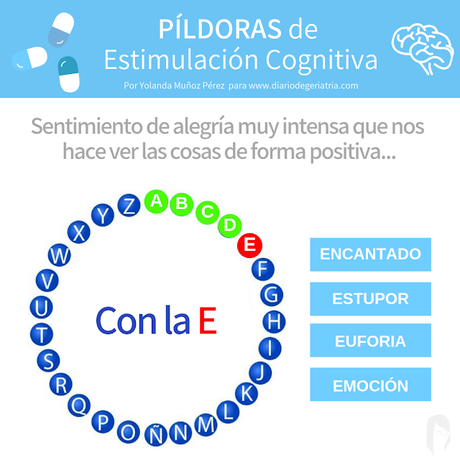 PÍLDORAS de Estimulación Cognitiva

Por Yolanda Muñoz Pérez para www.diariodegeriatria.com

Sentimiento de alegría muy intensa que nos hace ver las cosas de forma positiva...

A B C D E F G H I J K L M N Ñ O P Q R S T U V W X Y Z

Con la E

ENCANTADO

ESTUPOR

EUFORIA

EMOCIÓN